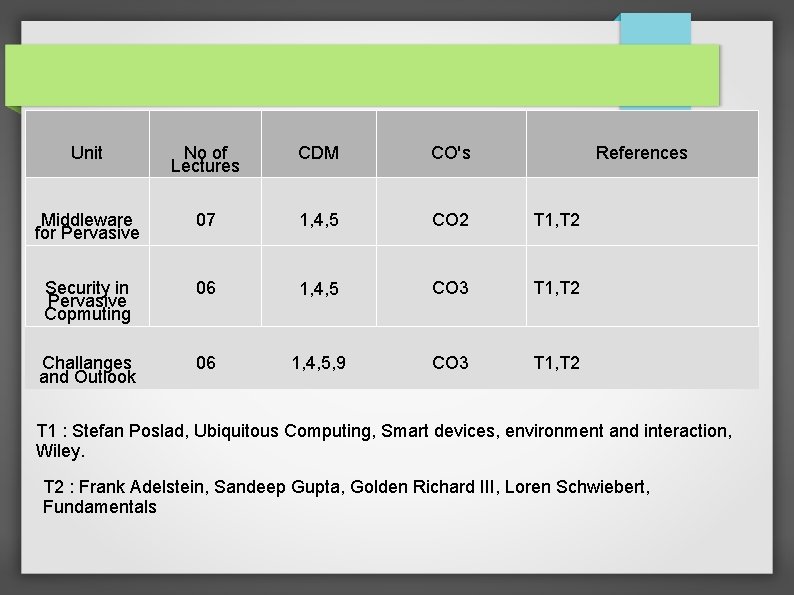 | Unit | No of Lectures | CDM | CO's | References |
|---|---|---|---|---|
| Middleware for Pervasive | 07 | 1,4,5 | CO2 | T1,T2 |
| Security in Pervasive Copmuting | 06 | 1,4,5 | CO3 | T1,T2 |
| Challanges and Outlook | 06 | 1,4,5,9 | CO3 | T1,T2 |

T1 : Stefan Poslad, Ubiquitous Computing, Smart devices, environment and interaction, Wiley.

T2 : Frank Adelstein, Sandeep Gupta, Golden Richard III, Loren Schwiebert, Fundamentals